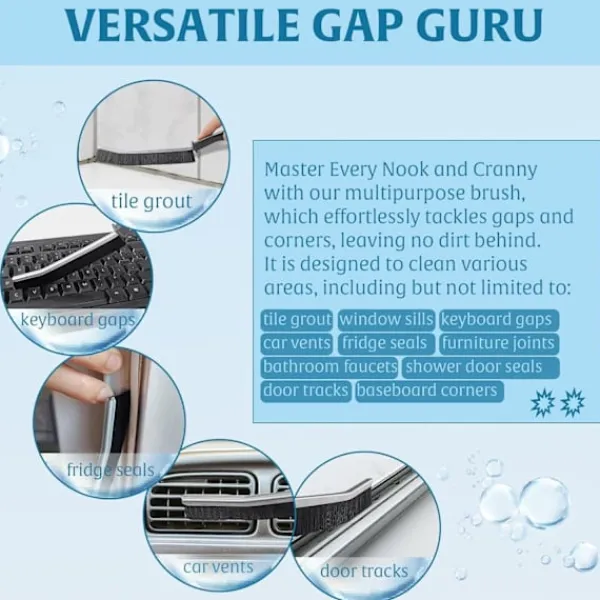 VERSATILE GAP GURU

tile grout

keyboard gaps

fridge seals

car vents

door tracks

Master Every Nook and Cranny with our multipurpose brush, which effortlessly tackles gaps and corners, leaving no dirt behind. It is designed to clean various areas, including but not limited to:

tile grout
window sills
keyboard gaps
car vents
fridge seals
furniture joints
bathroom faucets
shower door seals
door tracks
baseboard corners